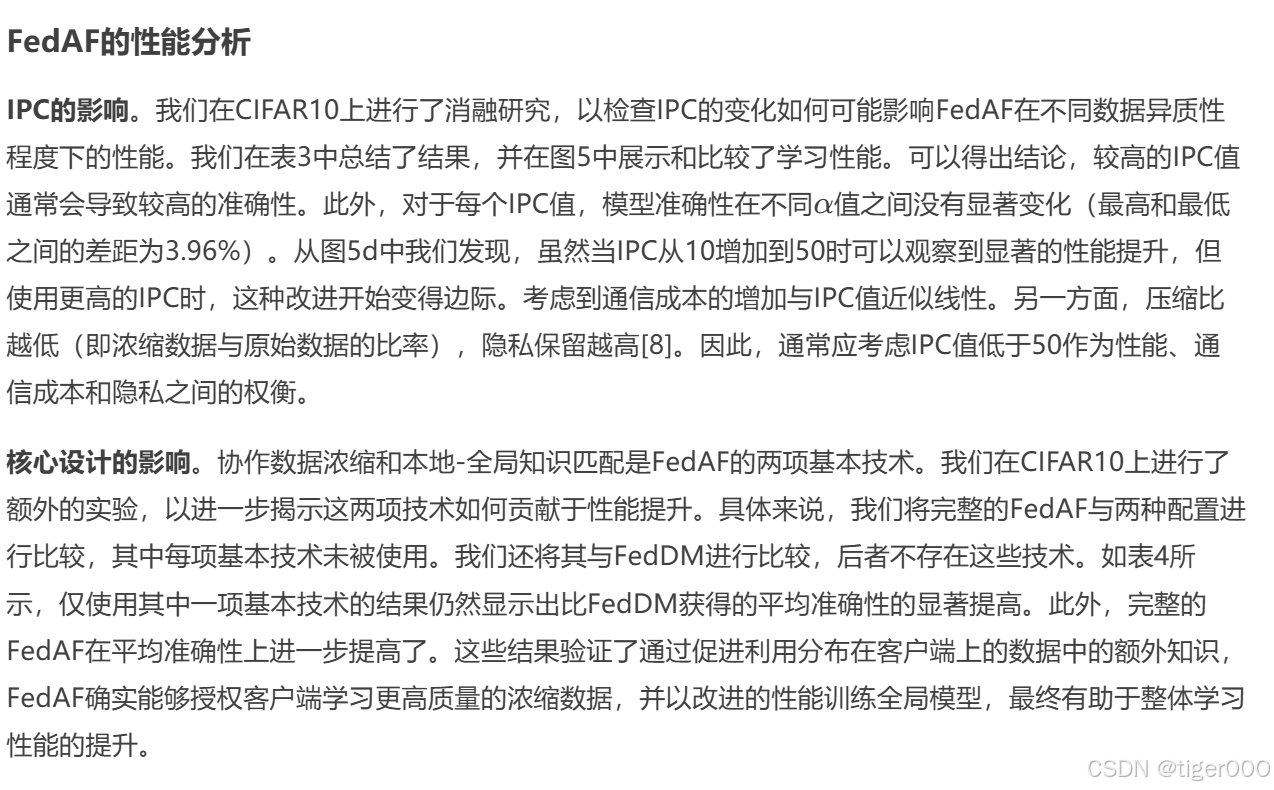 FedAF的性能分析

IPC的影响。我们在CIFAR10上进行了消融研究，以检查IPC的变化如何可能影响FedAF在不同数据异质性程度下的性能。我们在表3中总结了结果，并在图5中展示和比较了学习性能。可以得出结论，较高的IPC值通常会导致较高的准确性。此外，对于每个IPC值，模型准确性在不同$\alpha$值之间没有显著变化（最高和最低之间的差距为3.96%）。从图5d中我们发现，虽然当IPC从10增加到50时可以观察到显著的性能提升，但使用更高的IPC时，这种改进开始变得边际。考虑到通信成本的增加与IPC值近似线性。另一方面，压缩比越低（即浓缩数据与原始数据的比率），隐私保留越高[8]。因此，通常应考虑IPC值低于50作为性能、通信成本和隐私之间的权衡。

核心设计的影响。协作数据浓缩和本地-全局知识匹配是FedAF的两项基本技术。我们在CIFAR10上进行了额外的实验，以进一步揭示这两项技术如何贡献于性能提升。具体来说，我们将完整的FedAF与两种配置进行比较，其中每项基本技术未被使用。我们还将其与FedDM进行比较，后者不存在这些技术。如表4所示，仅使用其中一项基本技术的结果仍然显示出比FedDM获得的平均准确性的显著提高。此外，完整的FedAF在平均准确性上进一步提高了。这些结果验证了通过促进利用分布在客户端上的数据中的额外知识，FedAF确实能够授权客户端学习更高质量的浓缩数据，并以改进的性能训练全局模型，最终有助于整体学习性能的提升。

CSDN @tiger000